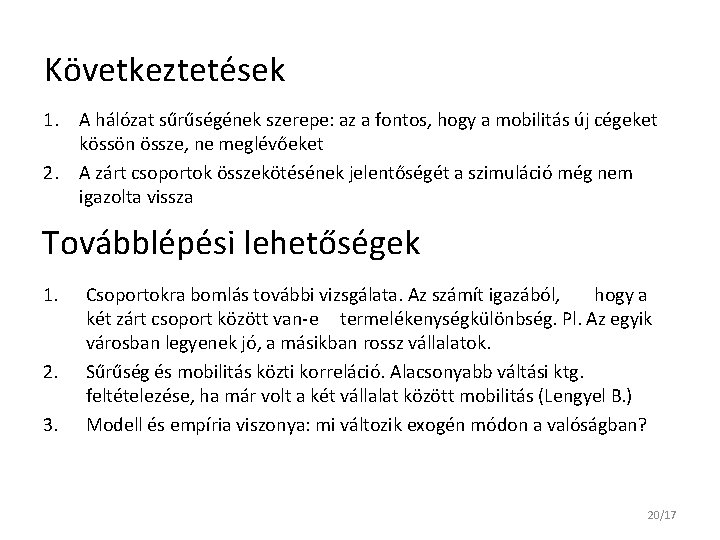 Következtetések

1. A hálózat sűrűségének szerepe: az a fontos, hogy a mobilitás új cégeket kössön össze, ne meglévőeket
2. A zárt csoportok összekötésének jelentőségét a szimuláció még nem igazolta vissza

Továbblépési lehetőségek

1. Csoportokra bomlás további vizsgálata. Az számít igazából, hogy a két zárt csoport között van-e termelékenységkülönbség. Pl. Az egyik városban legyenek jó, a másikban rossz vállalatok.
2. Sűrűség és mobilitás közti korreláció. Alacsonyabb váltási ktg. feltételezése, ha már volt a két vállalat között mobilitás (Lengyel B.)
3. Modell és empíria viszonya: mi változik exogén módon a valóságban?

20/17